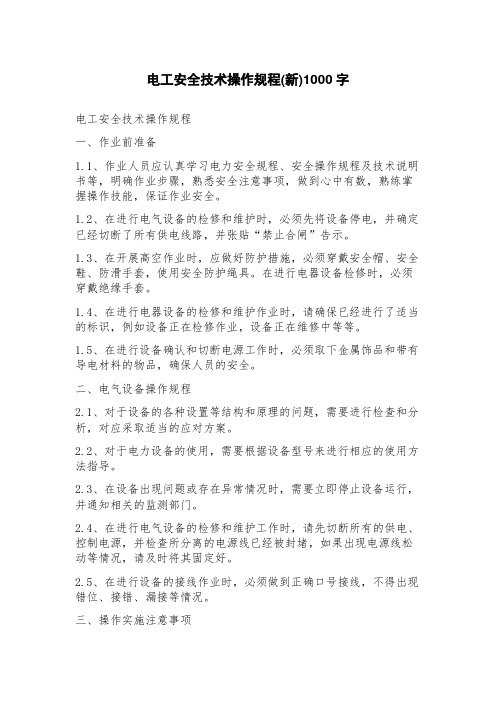 电工安全技术操作规程(新)1000 字

电工安全技术操作规程

一、作业前准备

1.1、作业人员应认真学习电力安全规程、安全操作规程及技术说明书等，明确作业步骤，熟悉安全注意事项，做到心中有数，熟练掌握操作技能，保证作业安全。

1.2、在进行电气设备的检修和维护时，必须先将设备停电，并确定已经切断了所有供电线路，并张贴“禁止合闸”告示。

1.3、在开展高空作业时，应做好防护措施，必须穿戴安全帽、安全鞋、防滑手套，使用安全防护绳具。在进行电器设备检修时，必须穿戴绝缘手套。

1.4、在进行电器设备的检修和维护作业时，请确保已经进行了适当的标识，例如设备正在检修作业，设备正在维修中等等。

1.5、在进行设备确认和切断电源工作时，必须取下金属饰品和带有导电材料的物品，确保人员的安全。

二、电气设备操作规程

2.1、对于设备的各种设置等结构和原理的问题，需要进行检查和分析，对应采取适当的应对方案。

2.2、对于电力设备的使用，需要根据设备型号来进行相应的使用方法指导。

2.3、在设备出现问题或存在异常情况时，需要立即停止设备运行，并通知相关的监测部门。

2.4、在进行电气设备的检修和维护工作时，请先切断所有的供电、控制电源，并检查所分离的电源线已经被封堵，如果出现电源线松动等情况，请及时将其固定好。

2.5、在进行设备的接线作业时，必须做到正确口号接线，不得出现错位、接错、漏接等情况。

三、操作实施注意事项